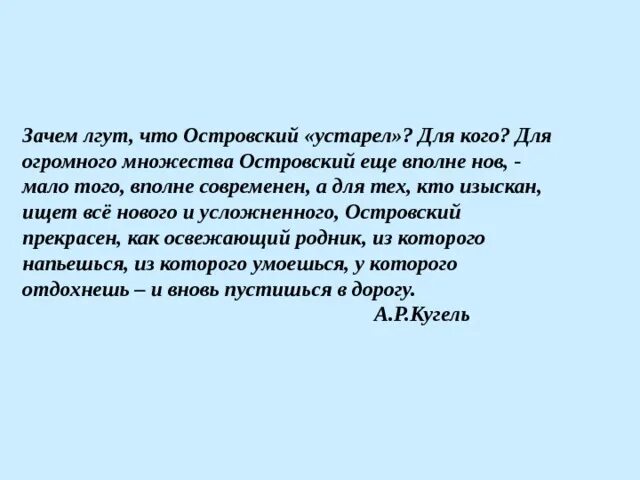 Зачем лгут, что Островский «устарел»? Для кого? Для огромного множества Островский еще вполне нов, - мало того, вполне современен, а для тех, кто изыскан, ищет всё нового и усложненного, Островский прекрасен, как освежающий родник, из которого напьешься, из которого умоешься, у которого отдохнешь – и вновь пустишься в дорогу.

А.Р.Кугель